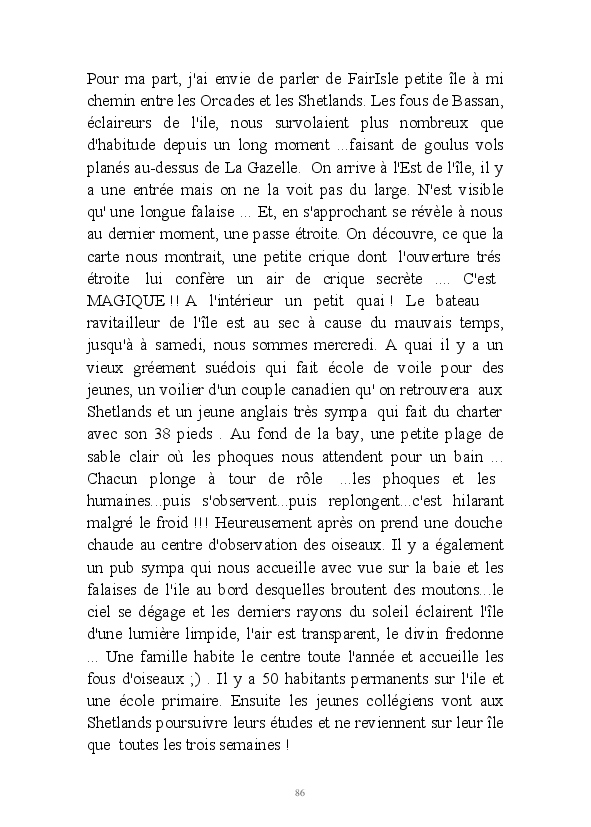 Pour ma part, j'ai envie de parler de FairIsle petite île à mi chemin entre les Orcades et les Shetlands. Les fous de Bassan, éclaireurs de l'ile, nous survolaient plus nombreux que d'habitude depuis un long moment ...faisant de goulus vols planés au-dessus de La Gazelle. On arrive à l'Est de l'île, il y a une entrée mais on ne la voit pas du large. N'est visible qu' une longue falaise ... Et, en s'approchant se révèle à nous au dernier moment, une passe étroite. On découvre, ce que la carte nous montrait, une petite crique dont l'ouverture trés étroite lui confère un air de crique secrète .... C'est MAGIQUE !! A l'intérieur un petit quai ! Le bateau ravitailleur de l'île est au sec à cause du mauvais temps, jusqu'à à samedi, nous sommes mercredi. A quai il y a un vieux gréement suédois qui fait école de voile pour des jeunes, un voilier d'un couple canadien qu' on retrouvera aux Shetlands et un jeune anglais très sympa qui fait du charter avec son 38 pieds . Au fond de la bay, une petite plage de sable clair où les phoques nous attendent pour un bain ... Chacun plonge à tour de rôle ...les phoques et les humaines...puis s'observent...puis replongent...c'est hilarant malgré le froid !!! Heureusement après on prend une douche chaude au centre d'observation des oiseaux. Il y a également un pub sympa qui nous accueille avec vue sur la baie et les falaises de l'ile au bord desquelles broutent des moutons...le ciel se dégage et les derniers rayons du soleil éclairent l'île d'une lumière limpide, l'air est transparent, le divin fredonne ... Une famille habite le centre toute l'année et accueille les fous d'oiseaux ;) . Il y a 50 habitants permanents sur l'ile et une école primaire. Ensuite les jeunes collégiens vont aux Shetlands poursuivre leurs études et ne reviennent sur leur île que toutes les trois semaines !

86